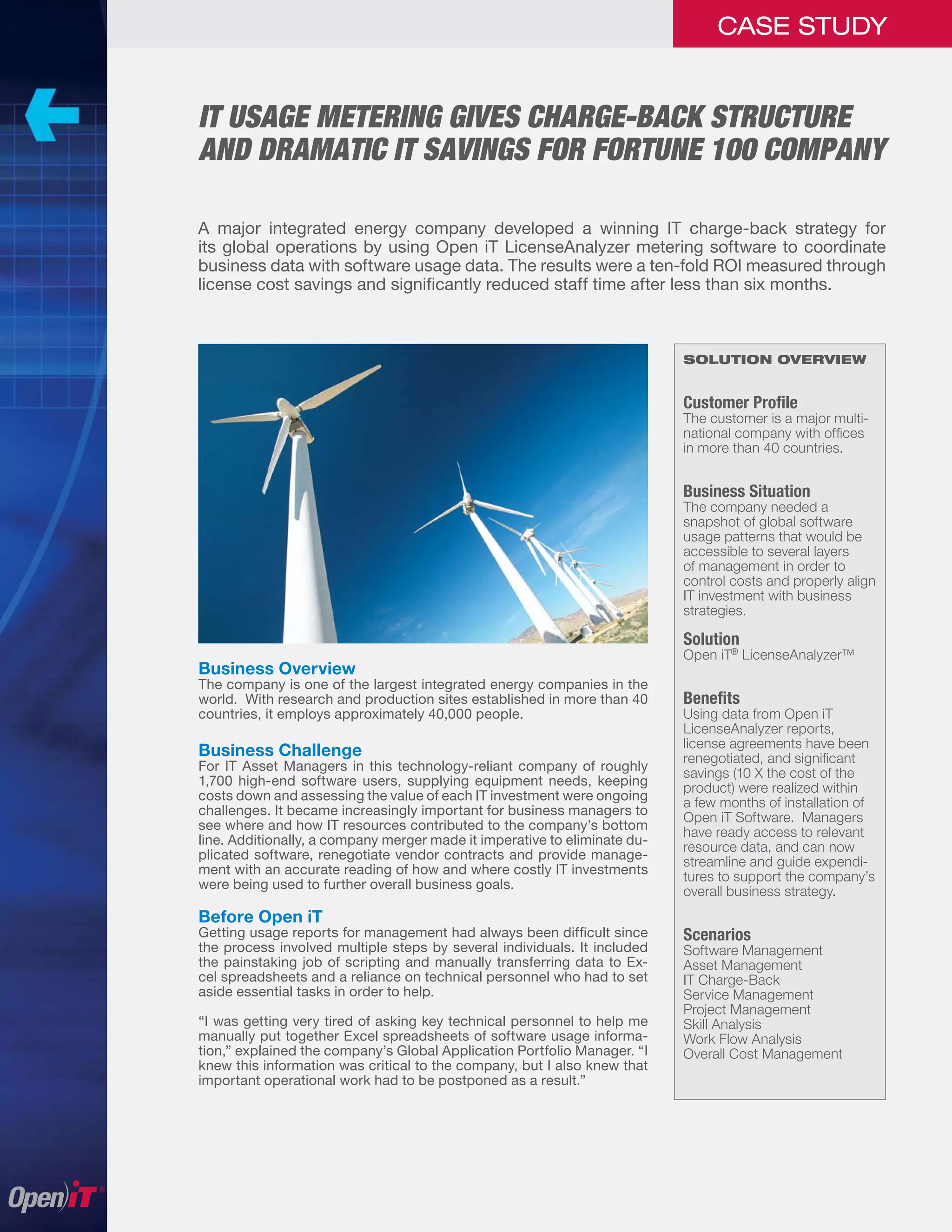 CASE STUDY

IT USAGE METERING GIVES CHARGE-BACK STRUCTURE AND DRAMATIC IT SAVINGS FOR FORTUNE 100 COMPANY

A major integrated energy company developed a winning IT charge-back strategy for its global operations by using Open iT LicenseAnalyzer metering software to coordinate business data with software usage data. The results were a ten-fold ROI measured through license cost savings and significantly reduced staff time after less than six months.

Business Overview
The company is one of the largest integrated energy companies in the world. With research and production sites established in more than 40 countries, it employs approximately 40,000 people.

Business Challenge
For IT Asset Managers in this technology-reliant company of roughly 1,700 high-end software users, supplying equipment needs, keeping costs down and assessing the value of each IT investment were ongoing challenges. It became increasingly important for business managers to see where and how IT resources contributed to the company's bottom line. Additionally, a company merger made it imperative to eliminate duplicated software, renegotiate vendor contracts and provide management with an accurate reading of how and where costly IT investments were being used to further overall business goals.

Before Open iT
Getting usage reports for management had always been difficult since the process involved multiple steps by several individuals. It included the painstaking job of scripting and manually transferring data to Excel spreadsheets and a reliance on technical personnel who had to set aside essential tasks in order to help.

"I was getting very tired of asking key technical personnel to help me manually put together Excel spreadsheets of software usage information," explained the company's Global Application Portfolio Manager. "I knew this information was critical to the company, but I also knew that important operational work had to be postponed as a result."

SOLUTION OVERVIEW

Customer Profile
The customer is a major multinational company with offices in more than 40 countries.

Business Situation
The company needed a snapshot of global software usage patterns that would be accessible to several layers of management in order to control costs and properly align IT investment with business strategies.

Solution
Open iT® LicenseAnalyzer™

Benefits
Using data from Open iT LicenseAnalyzer reports, license agreements have been renegotiated, and significant savings (10 X the cost of the product) were realized within a few months of installation of Open iT Software. Managers have ready access to relevant resource data, and can now streamline and guide expenditures to support the company's overall business strategy.

Scenarios
Software Management
Asset Management
IT Charge-Back
Service Management
Project Management
Skill Analysis
Work Flow Analysis
Overall Cost Management

Open iT®